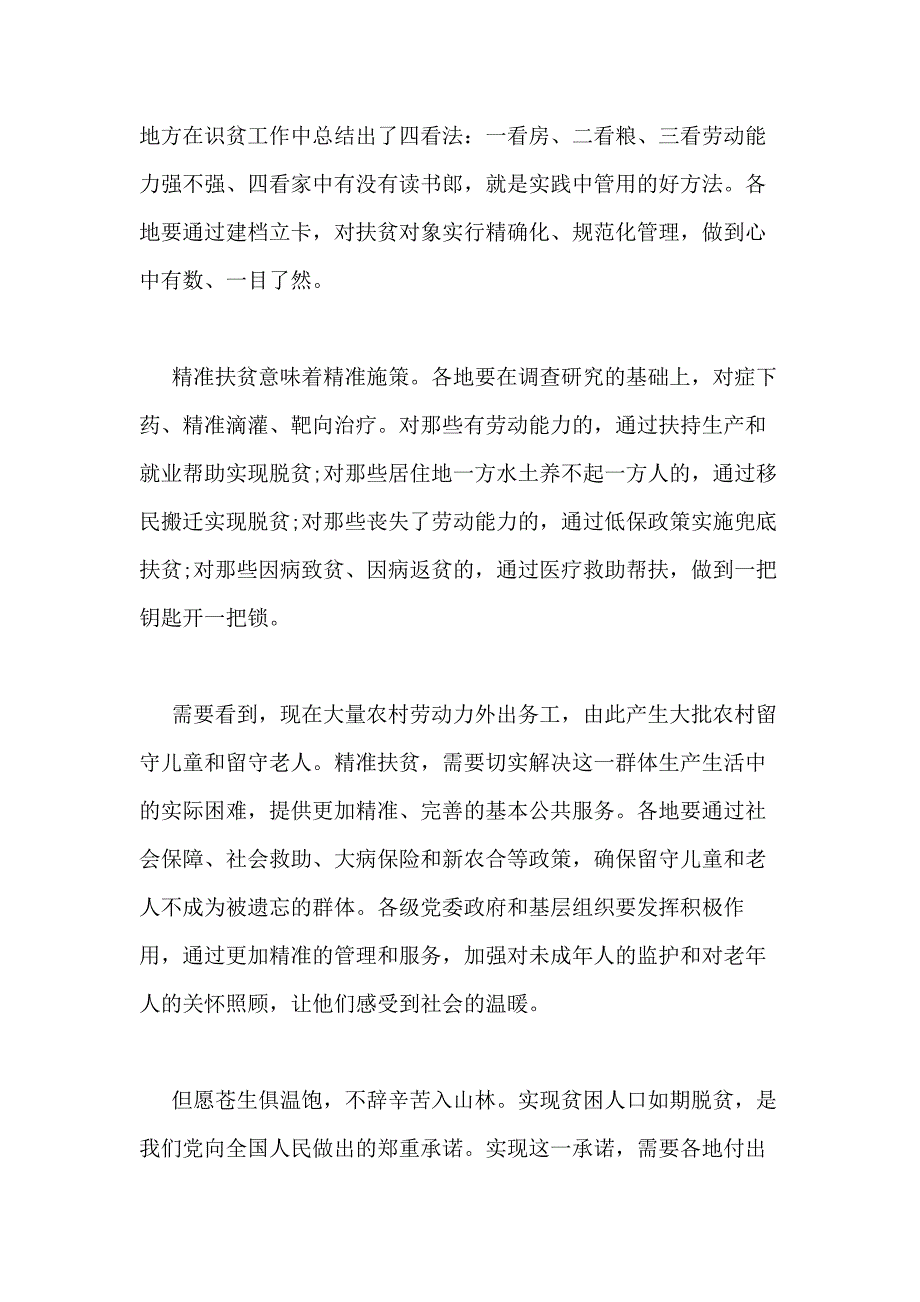 地方在识贫工作中总结出了四看法：一看房、二看粮、三看劳动能力强不强、四看家中有没有读书郎，就是实践中管用的好方法。各地要通过建档立卡，对扶贫对象实行精确化、规范化管理，做到心中有数、一目了然。

精准扶贫意味着精准施策。各地要在调查研究的基础上，对症下药、精准滴灌、靶向治疗。对那些有劳动能力的，通过扶持生产和就业帮助实现脱贫;对那些居住地一方水土养不起一方人的，通过移民搬迁实现脱贫;对那些丧失了劳动能力的，通过低保政策实施兜底扶贫;对那些因病致贫、因病返贫的，通过医疗救助帮扶，做到一把钥匙开一把锁。

需要看到，现在大量农村劳动力外出务工，由此产生大批农村留守儿童和留守老人。精准扶贫，需要切实解决这一群体生产生活中的实际困难，提供更加精准、完善的基本公共服务。各地要通过社会保障、社会救助、大病保险和新农合等政策，确保留守儿童和老人不成为被遗忘的群体。各级党委政府和基层组织要发挥积极作用，通过更加精准的管理和服务，加强对未成年人的监护和对老年人的关怀照顾，让他们感受到社会的温暖。

但愿苍生俱温饱，不辞辛苦入山林。实现贫困人口如期脱贫，是我们党向全国人民做出的郑重承诺。实现这一承诺，需要各地付出